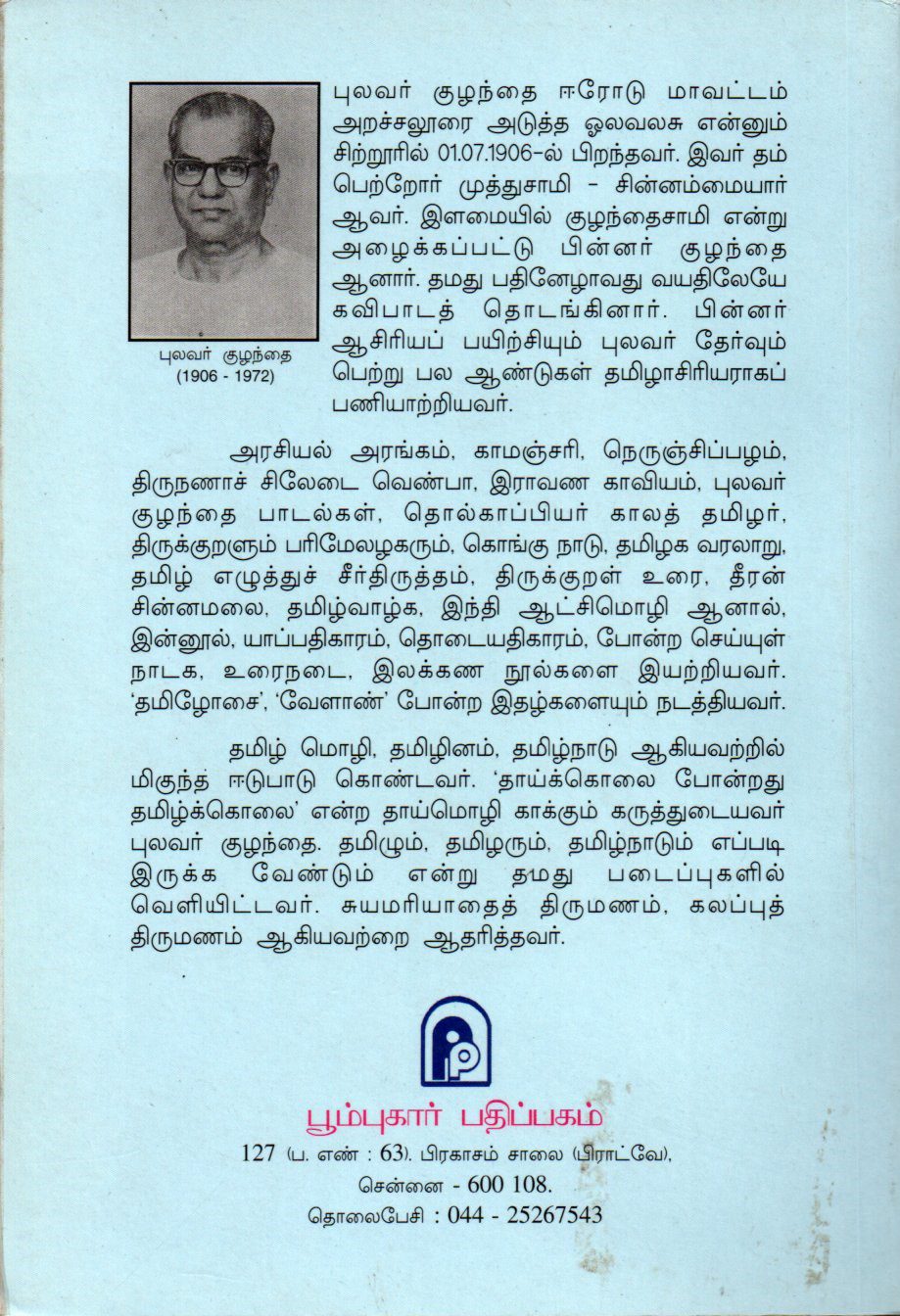 புலவர் குழந்தை
(1906 - 1972)

புலவர் குழந்தை ஈரோடு மாவட்டம் அறச்சலூரை அடுத்த ஓலவலசு என்னும் சிற்றூரில் 01.07.1906-ல் பிறந்தவர். இவர் தம் பெற்றோர் முத்துசாமி - சின்னம்மையார் ஆவர். இளமையில் குழந்தைசாமி என்று அழைக்கப்பட்டு பின்னர் குழந்தை ஆனார். தமது பதினேழாவது வயதிலேயே கவிபாடத் தொடங்கினார். பின்னர் ஆசிரியப் பயிற்சியும் புலவர் தேர்வும் பெற்று பல ஆண்டுகள் தமிழாசிரியராகப் பணியாற்றியவர்.

அரசியல் அரங்கம், காமஞ்சரி, நெருஞ்சிப்பழம், திருநணாச் சிலேடை வெண்பா, இராவண காவியம், புலவர் குழந்தை பாடல்கள், தொல்காப்பியர் காலத் தமிழர், திருக்குறளும் பரிமேலழகரும், கொங்கு நாடு, தமிழக வரலாறு, தமிழ் எழுத்துச் சீர்திருத்தம், திருக்குறள் உரை, தீரன் சின்னமலை, தமிழ்வாழ்க, இந்தி ஆட்சிமொழி ஆனால், இன்னூல், யாப்பதிகாரம், தொடையதிகாரம், போன்ற செய்யுள் நாடக, உரைநடை, இலக்கண நூல்களை இயற்றியவர். 'தமிழோசை', 'வேளாண்' போன்ற இதழ்களையும் நடத்தியவர்.

தமிழ் மொழி, தமிழினம், தமிழ்நாடு ஆகியவற்றில் மிகுந்த ஈடுபாடு கொண்டவர். 'தாய்க்கொலை போன்றது தமிழ்க்கொலை' என்ற தாய்மொழி காக்கும் கருத்துடையவர் புலவர் குழந்தை. தமிழும், தமிழரும், தமிழ்நாடும் எப்படி இருக்க வேண்டும் என்று தமது படைப்புகளில் வெளியிட்டவர். சுயமரியாதைத் திருமணம், கலப்புத் திருமணம் ஆகியவற்றை ஆதரித்தவர்.

பூம்புகார் பதிப்பகம்
127 (ப. எண் : 63). பிரகாசம் சாலை (பிராட்வே),
சென்னை - 600 108.
தொலைபேசி : 044 - 25267543